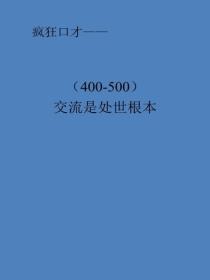 疯狂口才——

（400-500）
交流是处世根本